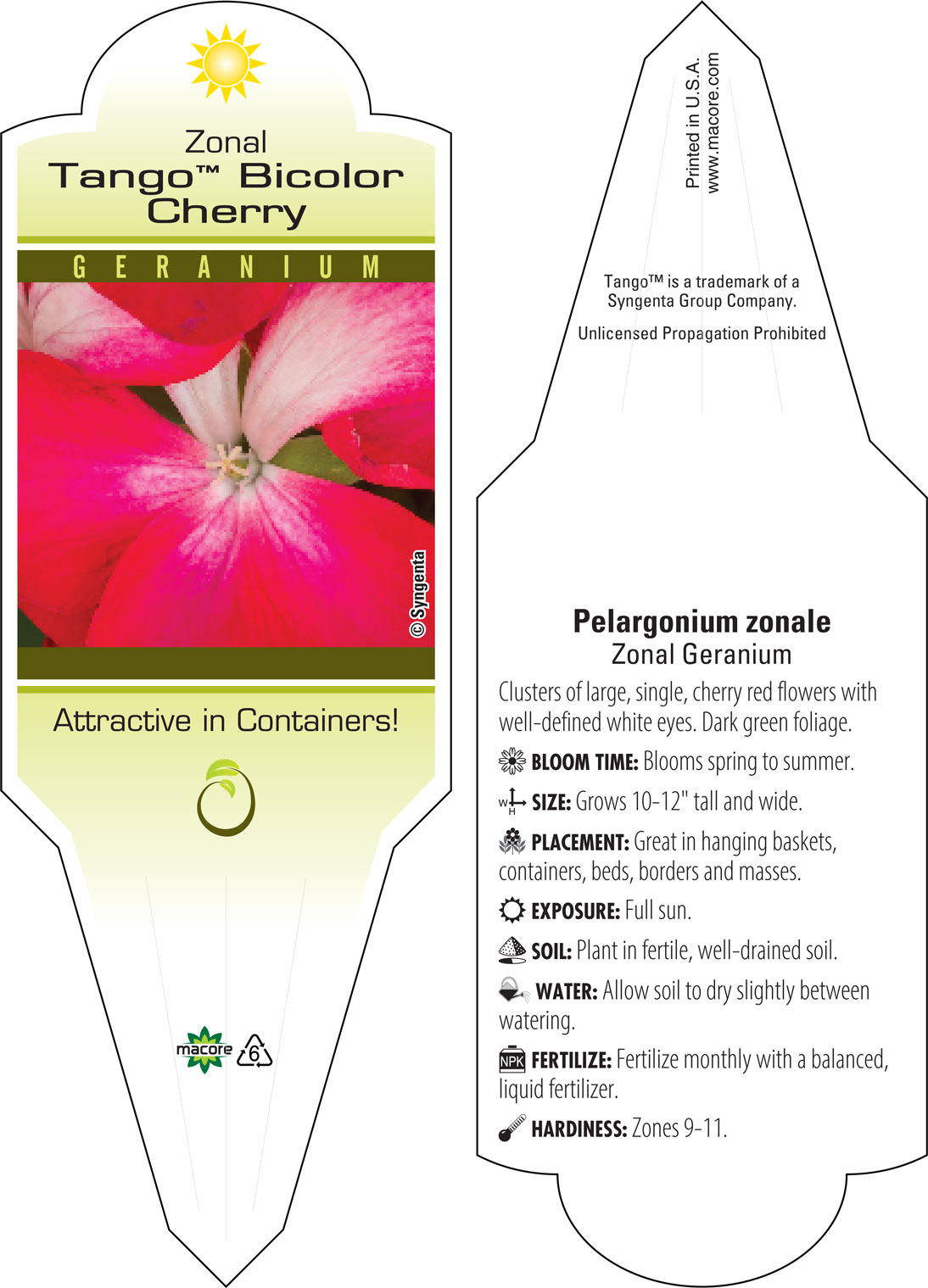 Zonal
Tango™ Bicolor Cherry

GERANIUM

© Syngenta

Attractive in Containers!

macore 6

Printed in U.S.A.
www.macore.com

Tango™ is a trademark of a Syngenta Group Company.

Unlicensed Propagation Prohibited

Pelargonium zonale
Zonal Geranium

Clusters of large, single, cherry red flowers with well-defined white eyes. Dark green foliage.

BLOOM TIME: Blooms spring to summer.

W H SIZE: Grows 10-12" tall and wide.

PLACEMENT: Great in hanging baskets, containers, beds, borders and masses.

EXPOSURE: Full sun.

SOIL: Plant in fertile, well-drained soil.

WATER: Allow soil to dry slightly between watering.

NPK FERTILIZE: Fertilize monthly with a balanced, liquid fertilizer.

HARDINESS: Zones 9-11.